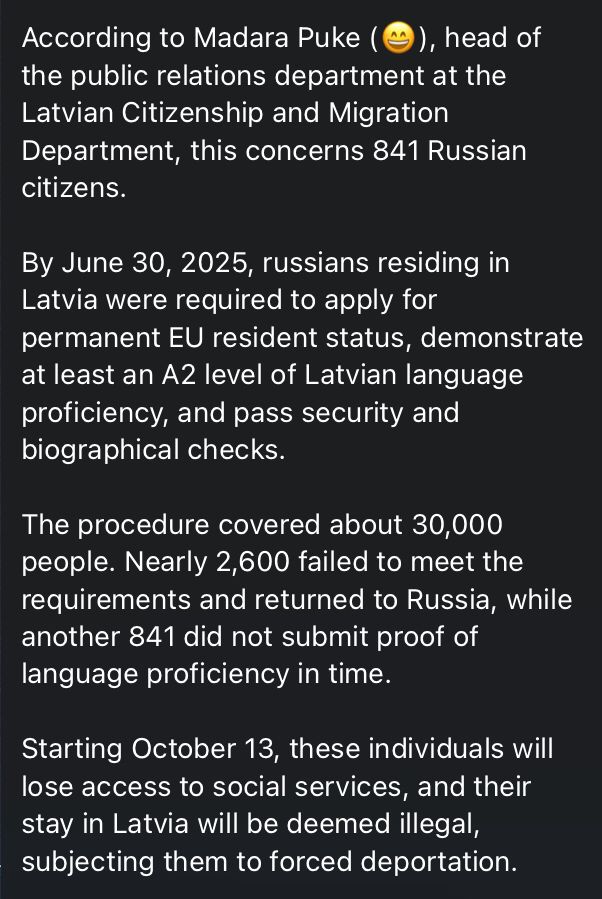 According to Madara Puke (😄), head of the public relations department at the Latvian Citizenship and Migration Department, this concerns 841 Russian citizens.

By June 30, 2025, russians residing in Latvia were required to apply for permanent EU resident status, demonstrate at least an A2 level of Latvian language proficiency, and pass security and biographical checks.

The procedure covered about 30,000 people. Nearly 2,600 failed to meet the requirements and returned to Russia, while another 841 did not submit proof of language proficiency in time.

Starting October 13, these individuals will lose access to social services, and their stay in Latvia will be deemed illegal, subjecting them to forced deportation.